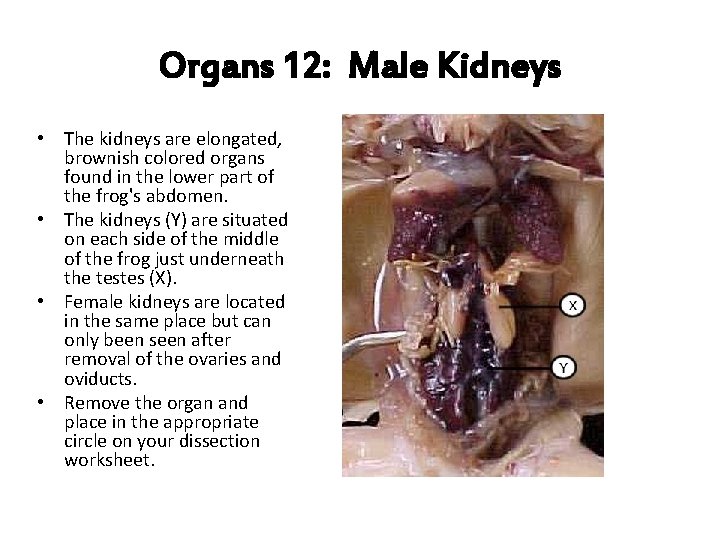 Organs 12: Male Kidneys

• The kidneys are elongated, brownish colored organs found in the lower part of the frog's abdomen.
• The kidneys (Y) are situated on each side of the middle of the frog just underneath the testes (X).
• Female kidneys are located in the same place but can only been seen after removal of the ovaries and oviducts.
• Remove the organ and place in the appropriate circle on your dissection worksheet.

X

Y